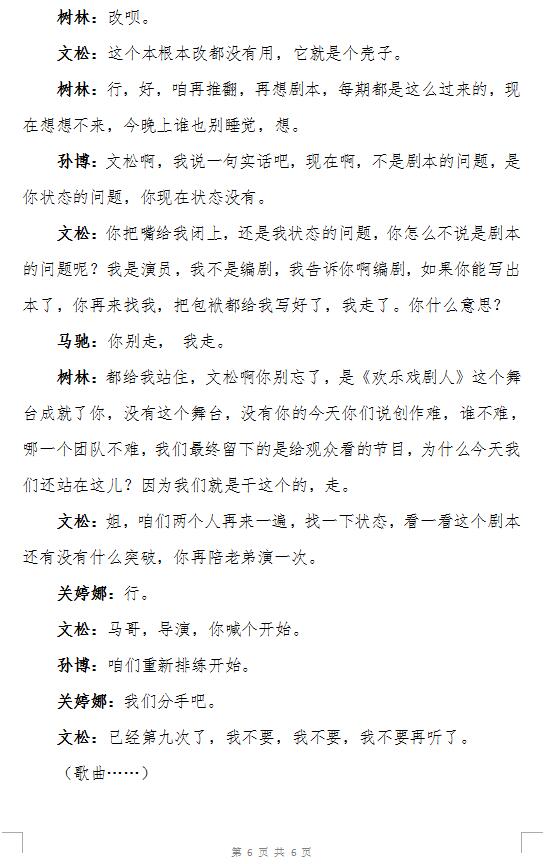 树林：改呗。

文松：这个本根本改都没有用，它就是个壳子。

树林：行，好，咱再推翻，再想剧本，每期都是这么过来的，现在想想不来，今晚上谁也别睡觉，想。

孙博：文松啊，我说一句实话吧，现在啊，不是剧本的问题，是你状态的问题，你现在状态没有。

文松：你把嘴给我闭上，还是我状态的问题，你怎么不说是剧本的问题呢？我是演员，我不是编剧，我告诉你啊编剧，如果你能写出本了，你再来找我，把包袱都给我写好了，我走了。你什么意思？

马驰：你别走， 我走。

树林：都给我站住，文松啊你别忘了，是《欢乐戏剧人》这个舞台成就了你，没有这个舞台，没有你的今天你们说创作难，谁不难，哪一个团队不难，我们最终留下的是给观众看的节目，为什么今天我们还站在这儿？因为我们就是干这个的，走。

文松：姐，咱们两个人再来一遍，找一下状态，看一看这个剧本还有没有什么突破，你再陪老弟演一次。

关婷娜：行。

文松：马哥，导演，你喊个开始。

孙博：咱们重新排练开始。

关婷娜：我们分手吧。

文松：已经第九次了，我不要，我不要，我不要再听了。

（歌曲……）

第 6 页 共 6 页